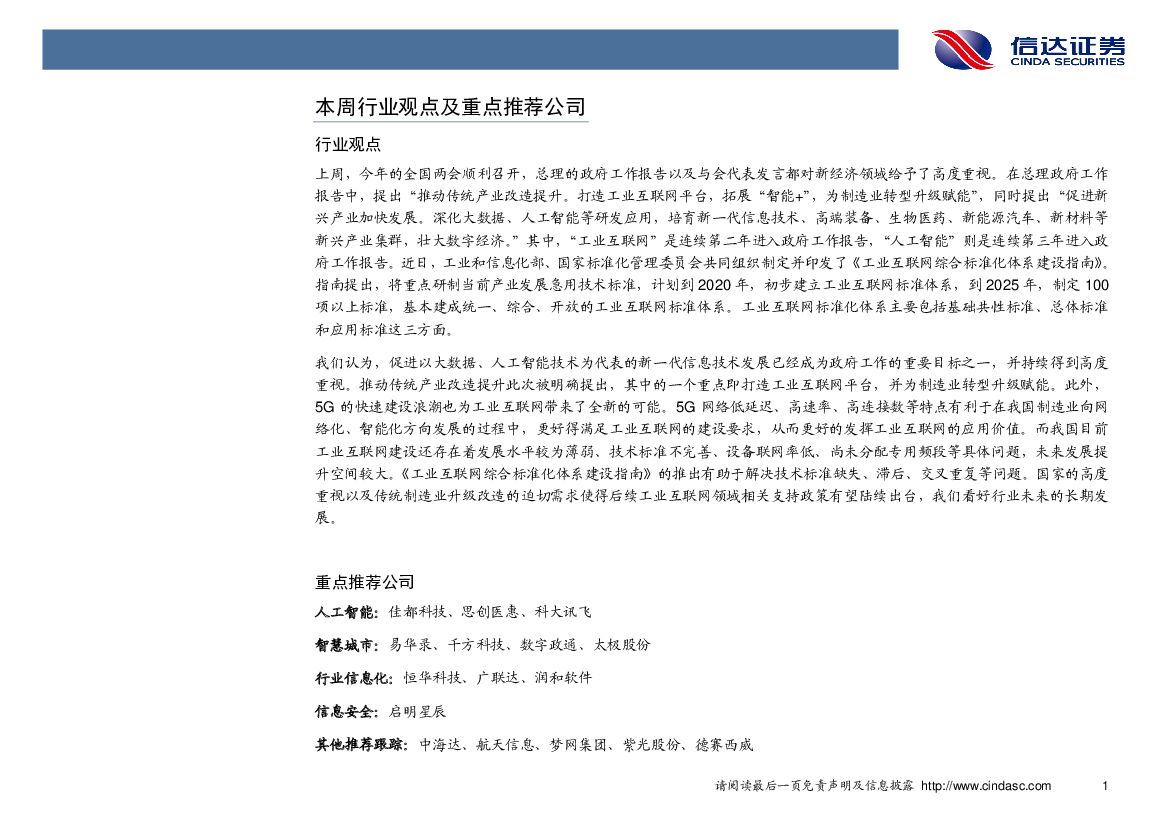 信达证券
CINDA SECURITIES

本周行业观点及重点推荐公司

行业观点

上周，今年的全国两会顺利召开，总理的政府工作报告以及与会代表发言都对新经济领域给予了高度重视。在总理政府工作报告中，提出“推动传统产业改造提升。打造工业互联网平台，拓展“智能+”，为制造业转型升级赋能”，同时提出“促进新兴产业加快发展。深化大数据、人工智能等研发应用，培育新一代信息技术、高端装备、生物医药、新能源汽车、新材料等新兴产业集群，壮大数字经济。”其中，“工业互联网”是连续第二年进入政府工作报告，“人工智能”则是连续第三年进入政府工作报告。近日，工业和信息化部、国家标准化管理委员会共同组织制定并印发了《工业互联网综合标准化体系建设指南》。指南提出，将重点研制当前产业发展急用技术标准，计划到2020年，初步建立工业互联网标准体系，到2025年，制定100项以上标准，基本建成统一、综合、开放的工业互联网标准体系。工业互联网标准化体系主要包括基础共性标准、总体标准和应用标准这三方面。

我们认为，促进以大数据、人工智能技术为代表的新一代信息技术发展已经成为政府工作的重要目标之一，并持续得到高度重视。推动传统产业改造提升此次被明确提出，其中的一个重点即打造工业互联网平台，并为制造业转型升级赋能。此外，5G的快速建设浪潮也为工业互联网带来了全新的可能。5G网络低延迟、高速率、高连接数等特点有利于在我国制造业向网络化、智能化方向发展的过程中，更好得满足工业互联网的建设要求，从而更好的发挥工业互联网的应用价值。而我国目前工业互联网建设还存在着发展水平较为薄弱、技术标准不完善、设备联网率低、尚未分配专用频段等具体问题，未来发展提升空间较大。《工业互联网综合标准化体系建设指南》的推出有助于解决技术标准缺失、滞后、交叉重复等问题。国家的高度重视以及传统制造业升级改造的迫切需求使得后续工业互联网领域相关支持政策有望陆续出台，我们看好行业未来的长期发展。

重点推荐公司

人工智能：佳都科技、思创医惠、科大讯飞

智慧城市：易华录、千方科技、数字政通、太极股份

行业信息化：恒华科技、广联达、润和软件

信息安全：启明星辰

其他推荐跟踪：中海达、航天信息、梦网集团、紫光股份、德赛西威

请阅读最后一页免责声明及信息披露 http://www.cindasc.com 1